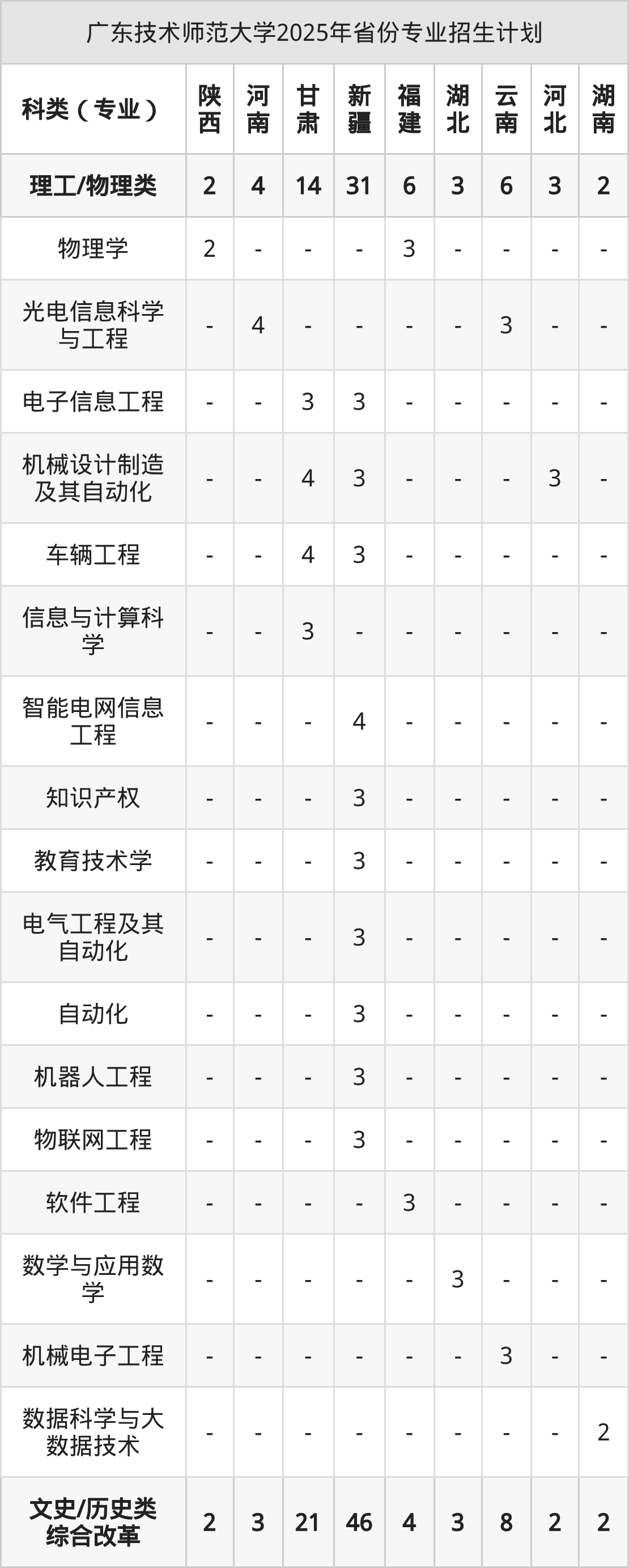 广东技术师范大学2025年省份专业招生计划

| 科类（专业） | 陕西 | 河南 | 甘肃 | 新疆 | 福建 | 湖北 | 云南 | 河北 | 湖南 |
|---|---|---|---|---|---|---|---|---|---|
| 理工/物理类 | 2 | 4 | 14 | 31 | 6 | 3 | 6 | 3 | 2 |
| 物理学 | 2 | - | - | - | 3 | - | - | - | - |
| 光电信息科学与工程 | - | 4 | - | - | - | - | 3 | - | - |
| 电子信息工程 | - | - | 3 | 3 | - | - | - | - | - |
| 机械设计制造及其自动化 | - | - | 4 | 3 | - | - | - | 3 | - |
| 车辆工程 | - | - | 4 | 3 | - | - | - | - | - |
| 信息与计算科学 | - | - | 3 | - | - | - | - | - | - |
| 智能电网信息工程 | - | - | - | 4 | - | - | - | - | - |
| 知识产权 | - | - | - | 3 | - | - | - | - | - |
| 教育技术学 | - | - | - | 3 | - | - | - | - | - |
| 电气工程及其自动化 | - | - | - | 3 | - | - | - | - | - |
| 自动化 | - | - | - | 3 | - | - | - | - | - |
| 机器人工程 | - | - | - | 3 | - | - | - | - | - |
| 物联网工程 | - | - | - | 3 | - | - | - | - | - |
| 软件工程 | - | - | - | - | 3 | - | - | - | - |
| 数学与应用数学 | - | - | - | - | - | 3 | - | - | - |
| 机械电子工程 | - | - | - | - | - | - | 3 | - | - |
| 数据科学与大数据技术 | - | - | - | - | - | - | - | - | 2 |
| 文史/历史类综合改革 | 2 | 3 | 21 | 46 | 4 | 3 | 8 | 2 | 2 |